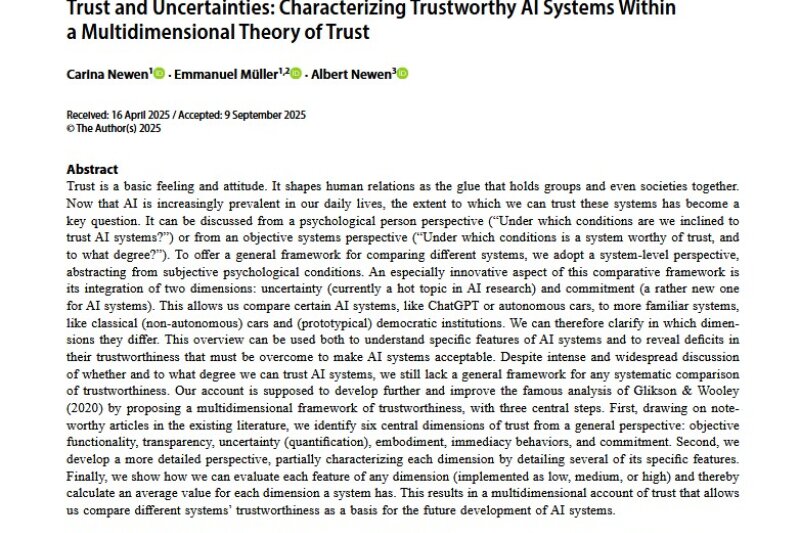 Trust and Uncertainties: Characterizing Trustworthy AI Systems Within a Multidimensional Theory of Trust

Carina Newen$^{1}$ · Emmanuel Müller$^{1,2}$ · Albert Newen$^{3}$

Received: 16 April 2025 / Accepted: 9 September 2025
© The Author(s) 2025

Abstract
Trust is a basic feeling and attitude. It shapes human relations as the glue that holds groups and even societies together. Now that AI is increasingly prevalent in our daily lives, the extent to which we can trust these systems has become a key question. It can be discussed from a psychological person perspective ("Under which conditions are we inclined to trust AI systems?") or from an objective systems perspective ("Under which conditions is a system worthy of trust, and to what degree?"). To offer a general framework for comparing different systems, we adopt a system-level perspective, abstracting from subjective psychological conditions. An especially innovative aspect of this comparative framework is its integration of two dimensions: uncertainty (currently a hot topic in AI research) and commitment (a rather new one for AI systems). This allows us compare certain AI systems, like ChatGPT or autonomous cars, to more familiar systems, like classical (non-autonomous) cars and (prototypical) democratic institutions. We can therefore clarify in which dimensions they differ. This overview can be used both to understand specific features of AI systems and to reveal deficits in their trustworthiness that must be overcome to make AI systems acceptable. Despite intense and widespread discussion of whether and to what degree we can trust AI systems, we still lack a general framework for any systematic comparison of trustworthiness. Our account is supposed to develop further and improve the famous analysis of Glikson & Wooley (2020) by proposing a multidimensional framework of trustworthiness, with three central steps. First, drawing on noteworthy articles in the existing literature, we identify six central dimensions of trust from a general perspective: objective functionality, transparency, uncertainty (quantification), embodiment, immediacy behaviors, and commitment. Second, we develop a more detailed perspective, partially characterizing each dimension by detailing several of its specific features. Finally, we show how we can evaluate each feature of any dimension (implemented as low, medium, or high) and thereby calculate an average value for each dimension a system has. This results in a multidimensional account of trust that allows us compare different systems' trustworthiness as a basis for the future development of AI systems.